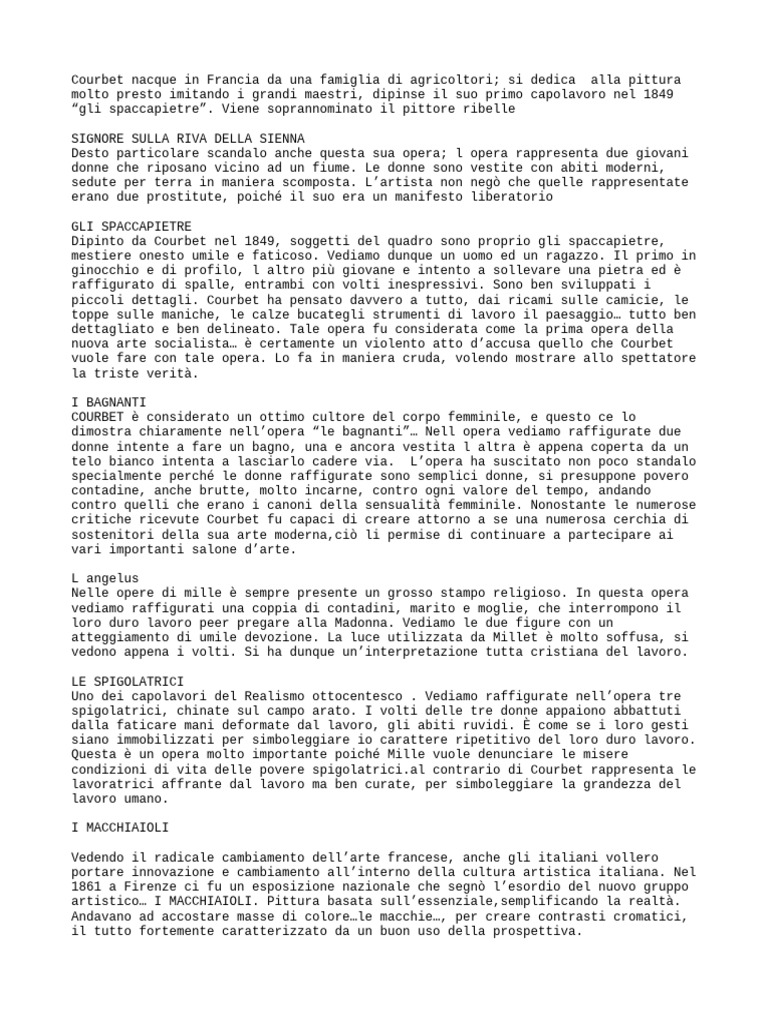 Courbet nacque in Francia da una famiglia di agricoltori; si dedica  alla pittura molto presto imitando i grandi maestri, dipinse il suo primo capolavoro nel 1849 “gli spaccapietre”. Viene soprannominato il pittore ribelle

SIGNORE SULLA RIVA DELLA SIENNA
Desto particolare scandalo anche questa sua opera; l opera rappresenta due giovani donne che riposano vicino ad un fiume. Le donne sono vestite con abiti moderni, sedute per terra in maniera scomposta. L’artista non negò che quelle rappresentate erano due prostitute, poiché il suo era un manifesto liberatorio

GLI SPACCAPIETRE
Dipinto da Courbet nel 1849, soggetti del quadro sono proprio gli spaccapietre, mestiere onesto umile e faticoso. Vediamo dunque un uomo ed un ragazzo. Il primo in ginocchio e di profilo, l altro più giovane e intento a sollevare una pietra ed è raffigurato di spalle, entrambi con volti inespressivi. Sono ben sviluppati i piccoli dettagli. Courbet ha pensato davvero a tutto, dai ricami sulle camicie, le toppe sulle maniche, le calze bucategli strumenti di lavoro il paesaggio… tutto ben dettagliato e ben delineato. Tale opera fu considerata come la prima opera della nuova arte socialista… è certamente un violento atto d’accusa quello che Courbet vuole fare con tale opera. Lo fa in maniera cruda, volendo mostrare allo spettatore la triste verità.

I BAGNANTI
COURBET è considerato un ottimo cultore del corpo femminile, e questo ce lo dimostra chiaramente nell’opera “le bagnanti”… Nell opera vediamo raffigurate due donne intente a fare un bagno, una e ancora vestita l altra è appena coperta da un telo bianco intenta a lasciarlo cadere via.  L’opera ha suscitato non poco standalo specialmente perché le donne raffigurate sono semplici donne, si presuppone povero contadine, anche brutte, molto incarne, contro ogni valore del tempo, andando contro quelli che erano i canoni della sensualità femminile. Nonostante le numerose critiche ricevute Courbet fu capaci di creare attorno a se una numerosa cerchia di sostenitori della sua arte moderna,ciò li permise di continuare a partecipare ai vari importanti salone d’arte.

L angelus
Nelle opere di mille è sempre presente un grosso stampo religioso. In questa opera vediamo raffigurati una coppia di contadini, marito e moglie, che interrompono il loro duro lavoro peer pregare alla Madonna. Vediamo le due figure con un atteggiamento di umile devozione. La luce utilizzata da Millet è molto soffusa, si vedono appena i volti. Si ha dunque un’interpretazione tutta cristiana del lavoro.

LE SPIGOLATRICI
Uno dei capolavori del Realismo ottocentesco . Vediamo raffigurate nell’opera tre spigolatrici, chinate sul campo arato. I volti delle tre donne appaiono abbattuti dalla faticare mani deformate dal lavoro, gli abiti ruvidi. È come se i loro gesti siano immobilizzati per simboleggiare io carattere ripetitivo del loro duro lavoro. Questa è un opera molto importante poiché Mille vuole denunciare le misere condizioni di vita delle povere spigolatrici.al contrario di Courbet rappresenta le lavoratrici affrante dal lavoro ma ben curate, per simboleggiare la grandezza del lavoro umano.

I MACCHIAIOLI

Vedendo il radicale cambiamento dell’arte francese, anche gli italiani vollero portare innovazione e cambiamento all’interno della cultura artistica italiana. Nel 1861 a Firenze ci fu un esposizione nazionale che segnò l’esordio del nuovo gruppo artistico… I MACCHIAIOLI. Pittura basata sull’essenziale,semplificando la realtà. Andavano ad accostare masse di colore…le macchie…, per creare contrasti cromatici, il tutto fortemente caratterizzato da un buon uso della prospettiva.